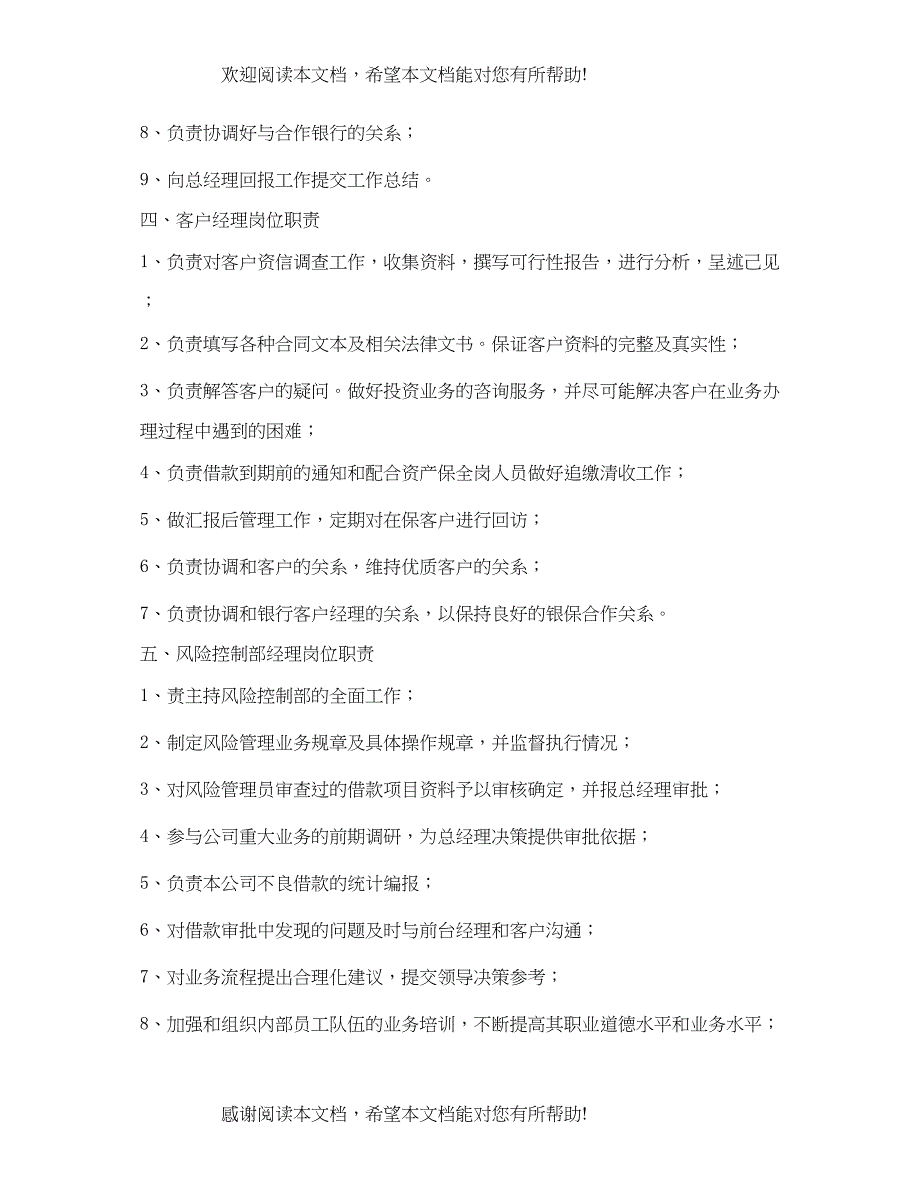 欢迎阅读本文档，希望本文档能对您有所帮助!

8、负责协调好与合作银行的关系；

9、向总经理回报工作提交工作总结。

四、客户经理岗位职责

1、负责对客户资信调查工作，收集资料，撰写可行性报告，进行分析，呈述己见；

2、负责填写各种合同文本及相关法律文书。保证客户资料的完整及真实性；

3、负责解答客户的疑问。做好投资业务的咨询服务，并尽可能解决客户在业务办理过程中遇到的困难；

4、负责借款到期前的通知和配合资产保全岗人员做好追缴清收工作；

5、做汇报后管理工作，定期对在保客户进行回访；

6、负责协调和客户的关系，维持优质客户的关系；

7、负责协调和银行客户经理的关系，以保持良好的银保合作关系。

五、风险控制部经理岗位职责

1、责主持风险控制部的全面工作；

2、制定风险管理业务规章及具体操作规章，并监督执行情况；

3、对风险管理员审查过的借款项目资料予以审核确定，并报总经理审批；

4、参与公司重大业务的前期调研，为总经理决策提供审批依据；

5、负责本公司不良借款的统计编报；

6、对借款审批中发现的问题及时与前台经理和客户沟通；

7、对业务流程提出合理化建议，提交领导决策参考；

8、加强和组织内部员工队伍的业务培训，不断提高其职业道德水平和业务水平；

感谢阅读本文档，希望本文档能对您有所帮助!